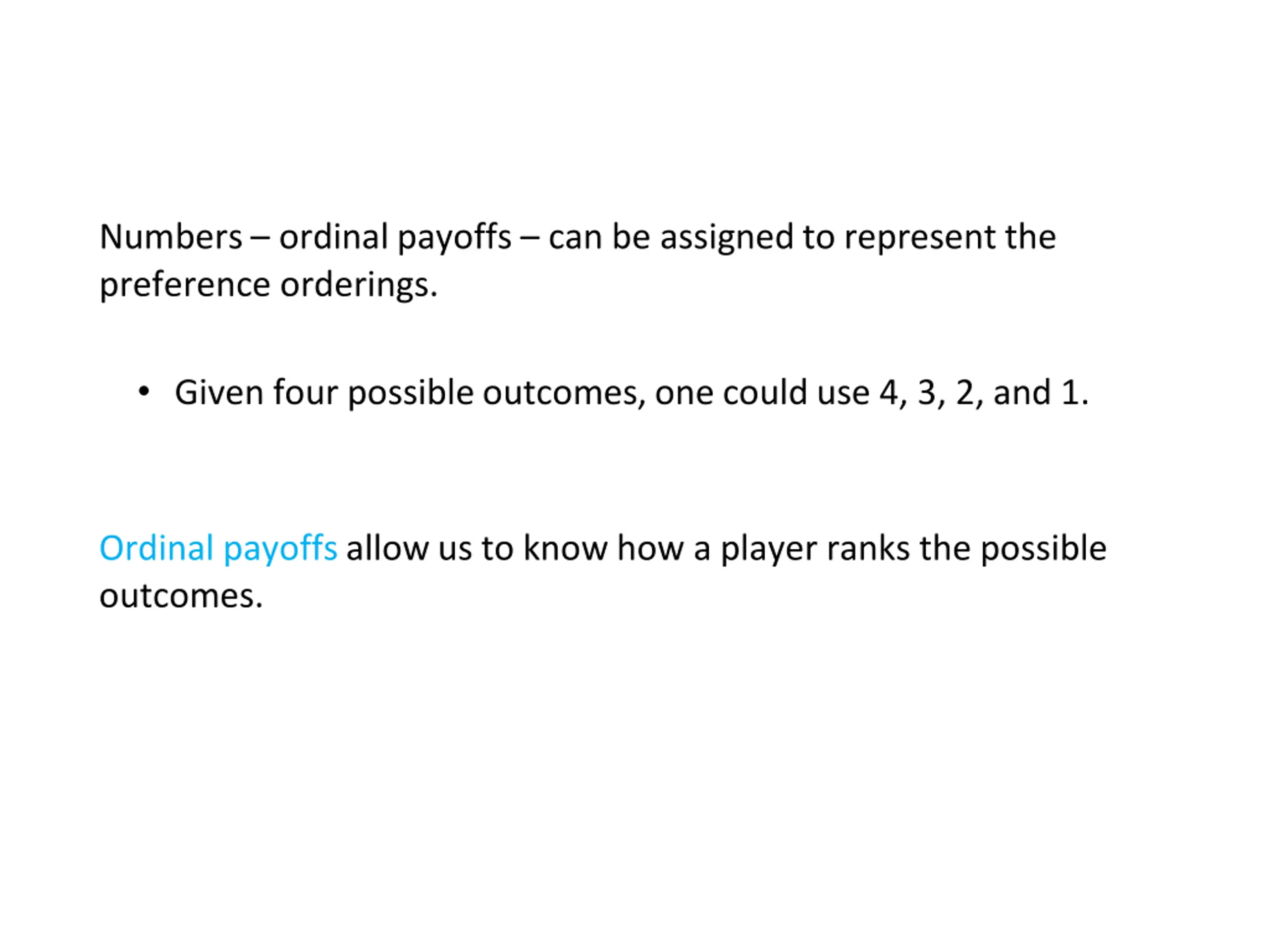 Numbers – ordinal payoffs – can be assigned to represent the preference orderings.

• Given four possible outcomes, one could use 4, 3, 2, and 1.

Ordinal payoffs allow us to know how a player ranks the possible outcomes.